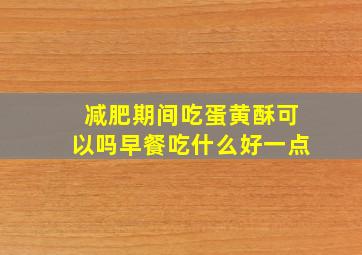 减肥期间吃蛋黄酥可以吗早餐吃什么好一点